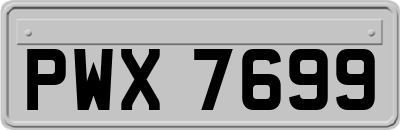 PWX 7699